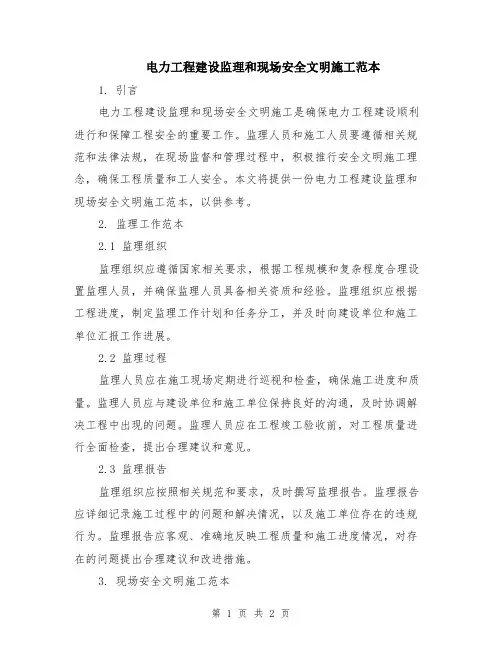 电力工程建设监理和现场安全文明施工范本

1. 引言

电力工程建设监理和现场安全文明施工是确保电力工程建设顺利进行和保障工程安全的重要工作。监理人员和施工人员要遵循相关规范和法律法规，在现场监督和管理过程中，积极推行安全文明施工理念，确保工程质量和工人安全。本文将提供一份电力工程建设监理和现场安全文明施工范本，以供参考。

2. 监理工作范本

2.1 监理组织

监理组织应遵循国家相关要求，根据工程规模和复杂程度合理设置监理人员，并确保监理人员具备相关资质和经验。监理组织应根据工程进度，制定监理工作计划和任务分工，并及时向建设单位和施工单位汇报工作进展。

2.2 监理过程

监理人员应在施工现场定期进行巡视和检查，确保施工进度和质量。监理人员应与建设单位和施工单位保持良好的沟通，及时协调解决工程中出现的问题。监理人员应在工程竣工验收前，对工程质量进行全面检查，提出合理建议和意见。

2.3 监理报告

监理组织应按照相关规范和要求，及时撰写监理报告。监理报告应详细记录施工过程中的问题和解决情况，以及施工单位存在的违规行为。监理报告应客观、准确地反映工程质量和施工进度情况，对存在的问题提出合理建议和改进措施。

3. 现场安全文明施工范本

第 1 页 共 2 页